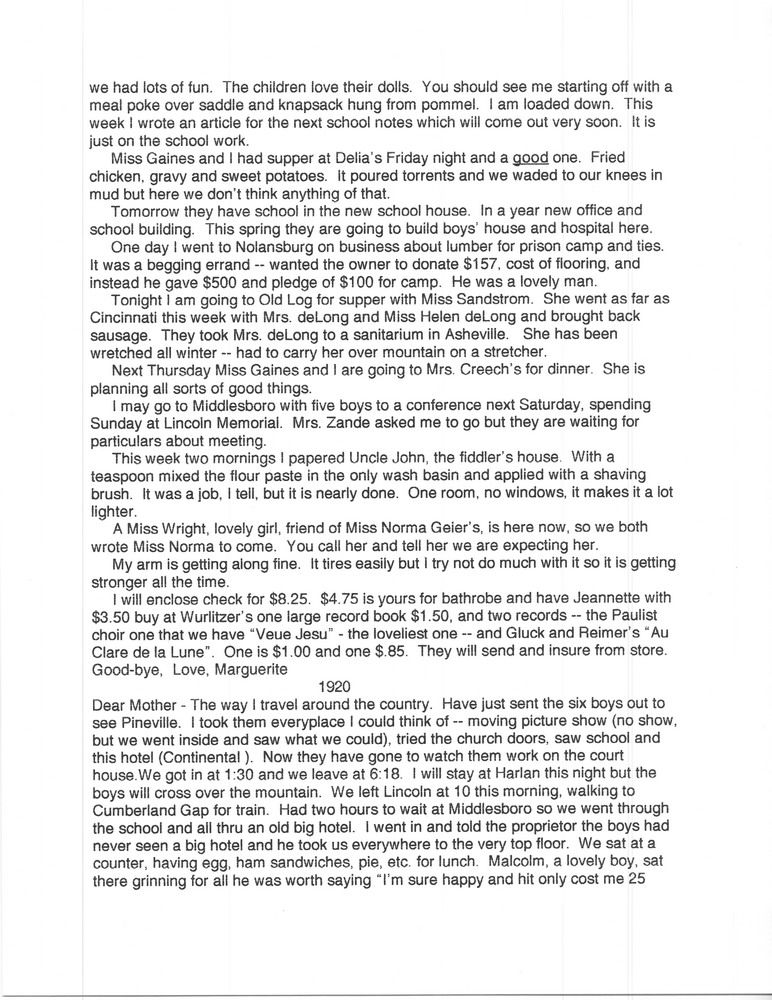 we had lots of fun. The children love their dolls. You should see me starting off with a meal poke over saddle and knapsack hung from pommel. I am loaded down. This week I wrote an article for the next school notes which will come out very soon. It is just on the school work.

Miss Gaines and I had supper at Delia's Friday night and a good one. Fried chicken, gravy and sweet potatoes. It poured torrents and we waded to our knees in mud but here we don't think anything of that.

Tomorrow they have school in the new school house. In a year new office and school building. This spring they are going to build boys' house and hospital here.

One day I went to Nolansburg on business about lumber for prison camp and ties. It was a begging errand -- wanted the owner to donate $157, cost of flooring, and instead he gave $500 and pledge of $100 for camp. He was a lovely man.

Tonight I am going to Old Log for supper with Miss Sandstrom. She went as far as Cincinnati this week with Mrs. deLong and Miss Helen deLong and brought back sausage. They took Mrs. deLong to a sanitarium in Asheville. She has been wretched all winter -- had to carry her over mountain on a stretcher.

Next Thursday Miss Gaines and I are going to Mrs. Creech's for dinner. She is planning all sorts of good things.

I may go to Middlesboro with five boys to a conference next Saturday, spending Sunday at Lincoln Memorial. Mrs. Zande asked me to go but they are waiting for particulars about meeting.

This week two mornings I papered Uncle John, the fiddler's house. With a teaspoon mixed the flour paste in the only wash basin and applied with a shaving brush. It was a job, I tell, but it is nearly done. One room, no windows, it makes it a lot lighter.

A Miss Wright, lovely girl, friend of Miss Norma Geier's, is here now, so we both wrote Miss Norma to come. You call her and tell her we are expecting her.

My arm is getting along fine. It tires easily but I try not do much with it so it is getting stronger all the time.

I will enclose check for $8.25. $4.75 is yours for bathrobe and have Jeannette with $3.50 buy at Wurlitzer's one large record book $1.50, and two records -- the Paulist choir one that we have "Veue Jesu" - the loveliest one -- and Gluck and Reimer's "Au Clare de la Lune". One is $1.00 and one $.85. They will send and insure from store. Good-bye, Love, Marguerite

1920

Dear Mother - The way I travel around the country. Have just sent the six boys out to see Pineville. I took them everyplace I could think of -- moving picture show (no show, but we went inside and saw what we could), tried the church doors, saw school and this hotel (Continental ). Now they have gone to watch them work on the court house.We got in at 1:30 and we leave at 6:18. I will stay at Harlan this night but the boys will cross over the mountain. We left Lincoln at 10 this morning, walking to Cumberland Gap for train. Had two hours to wait at Middlesboro so we went through the school and all thru an old big hotel. I went in and told the proprietor the boys had never seen a big hotel and he took us everywhere to the very top floor. We sat at a counter, having egg, ham sandwiches, pie, etc. for lunch. Malcolm, a lovely boy, sat there grinning for all he was worth saying "I'm sure happy and hit only cost me 25